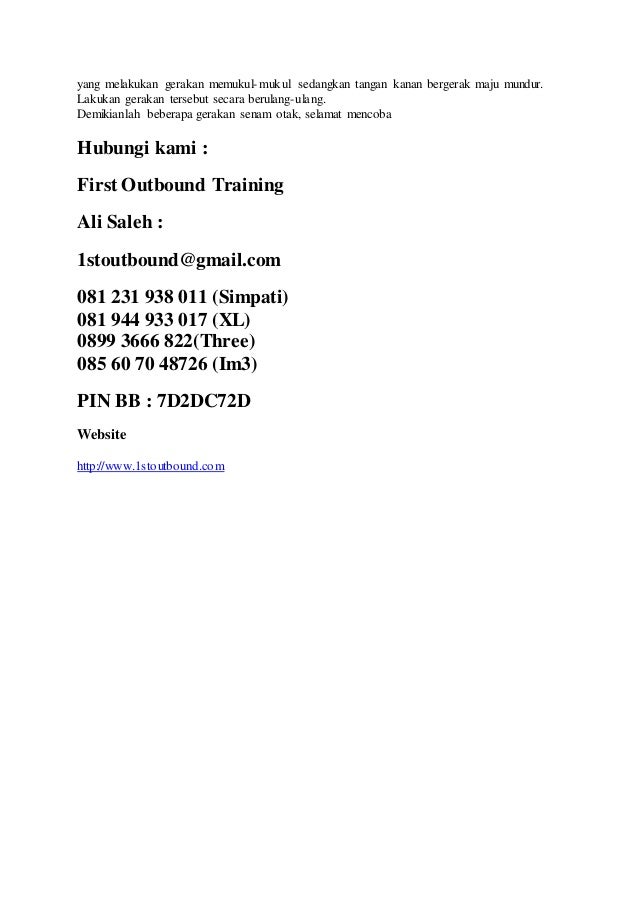 yang melakukan gerakan memukul-mukul sedangkan tangan kanan bergerak maju mundur. Lakukan gerakan tersebut secara berulang-ulang.
Demikianlah beberapa gerakan senam otak, selamat mencoba

Hubungi kami :

First Outbound Training

Ali Saleh :

1stoutbound@gmail.com

081 231 938 011 (Simpati)
081 944 933 017 (XL)
0899 3666 822(Three)
085 60 70 48726 (Im3)

PIN BB : 7D2DC72D

Website

http://www.1stoutbound.com